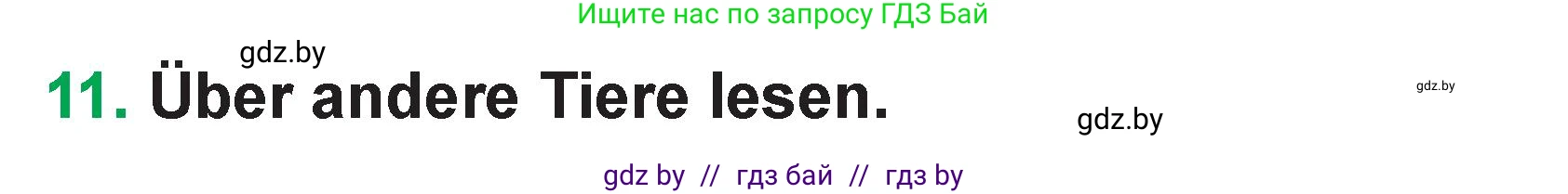 Ищите нас по запросу ГДЗ Бай

gdz.by

11. Über andere Tiere lesen.

gdz.by

gdz.by

gdz by // гдз бай // гдз by